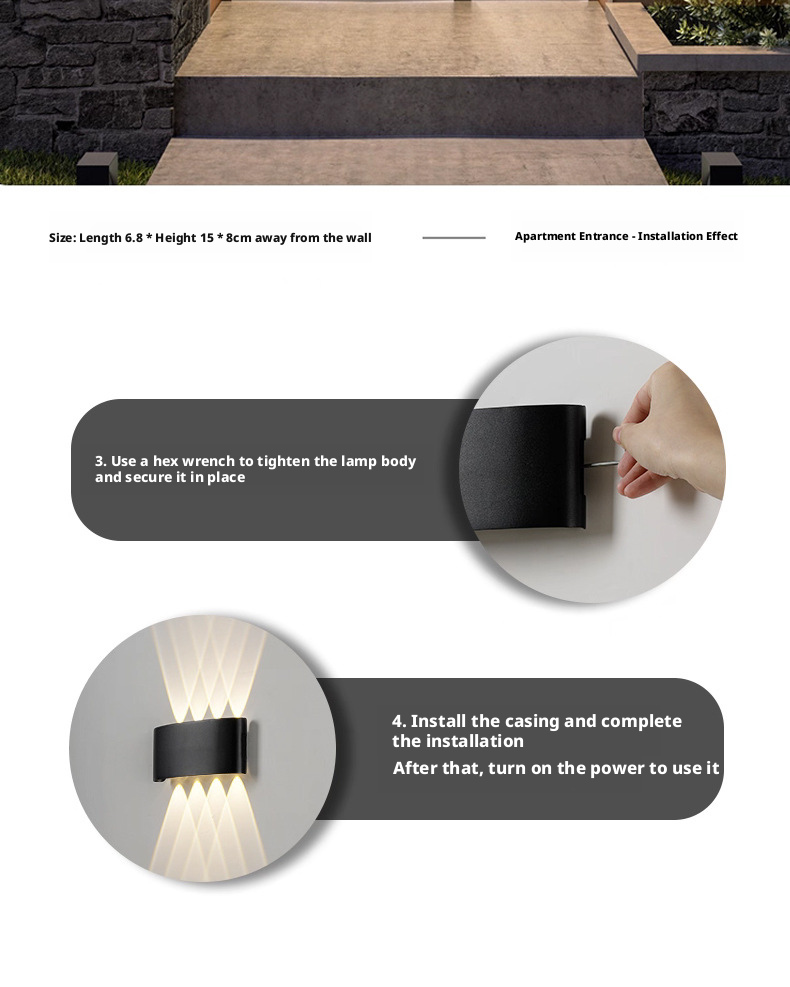 Size: Length 6.8 * Height 15 * 8cm away from the wall

Apartment Entrance - Installation Effect

3. Use a hex wrench to tighten the lamp body and secure it in place

4. Install the casing and complete the installation
After that, turn on the power to use it